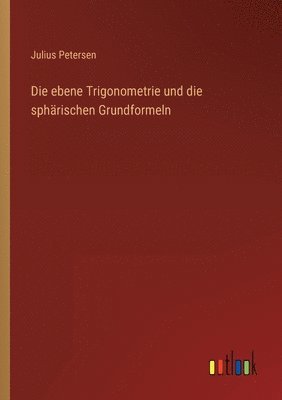 Julius Petersen

Die ebene Trigonometrie und die sphärischen Grundformeln

outlook